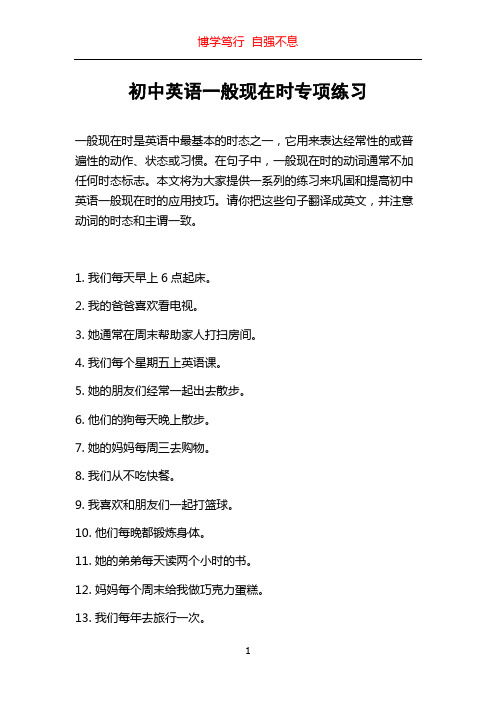 博学笃行 自强不息

初中英语一般现在时专项练习

一般现在时是英语中最基本的时态之一，它用来表达经常性的或普遍性的动作、状态或习惯。在句子中，一般现在时的动词通常不加任何时态标志。本文将为大家提供一系列的练习来巩固和提高初中英语一般现在时的应用技巧。请你把这些句子翻译成英文，并注意动词的时态和主谓一致。

1. 我们每天早上 6 点起床。

2. 我的爸爸喜欢看电视。

3. 她通常在周末帮助家人打扫房间。

4. 我们每个星期五上英语课。

5. 她的朋友们经常一起出去散步。

6. 他们的狗每天晚上散步。

7. 她的妈妈每周三去购物。

8. 我们从不吃快餐。

9. 我喜欢和朋友们一起打篮球。

10. 他们每晚都锻炼身体。

11. 她的弟弟每天读两个小时的书。

12. 妈妈每个周末给我做巧克力蛋糕。

13. 我们每年去旅行一次。

1